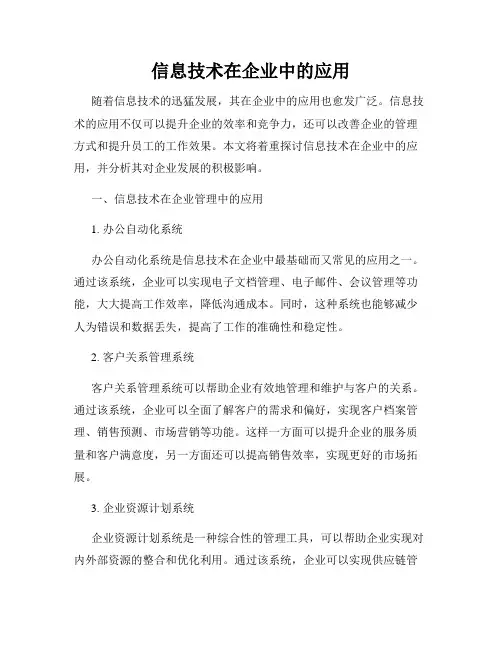 信息技术在企业中的应用

随着信息技术的迅猛发展，其在企业中的应用也愈发广泛。信息技术的应用不仅可以提升企业的效率和竞争力，还可以改善企业的管理方式和提升员工的工作效果。本文将着重探讨信息技术在企业中的应用，并分析其对企业发展的积极影响。

一、信息技术在企业管理中的应用

1. 办公自动化系统

办公自动化系统是信息技术在企业中最基础而又常见的应用之一。通过该系统，企业可以实现电子文档管理、电子邮件、会议管理等功能，大大提高工作效率，降低沟通成本。同时，这种系统也能够减少人为错误和数据丢失，提高了工作的准确性和稳定性。

2. 客户关系管理系统

客户关系管理系统可以帮助企业有效地管理和维护与客户的关系。通过该系统，企业可以全面了解客户的需求和偏好，实现客户档案管理、销售预测、市场营销等功能。这样一方面可以提升企业的服务质量和客户满意度，另一方面还可以提高销售效率，实现更好的市场拓展。

3. 企业资源计划系统

企业资源计划系统是一种综合性的管理工具，可以帮助企业实现对内外部资源的整合和优化利用。通过该系统，企业可以实现供应链管